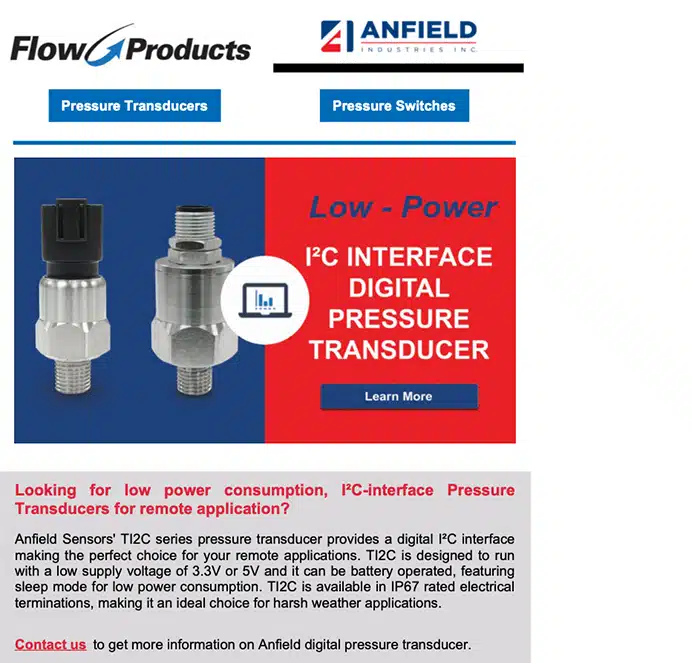 Flow Products

ANFIELD
INDUSTRIES INC.

Pressure Transducers

Pressure Switches

Low - Power

I²C INTERFACE DIGITAL PRESSURE TRANSDUCER

Learn More

Looking for low power consumption, I²C-interface Pressure Transducers for remote application?

Anfield Sensors' TI2C series pressure transducer provides a digital I²C interface making the perfect choice for your remote applications. TI2C is designed to run with a low supply voltage of 3.3V or 5V and it can be battery operated, featuring sleep mode for low power consumption. TI2C is available in IP67 rated electrical terminations, making it an ideal choice for harsh weather applications.

Contact us to get more information on Anfield digital pressure transducer.